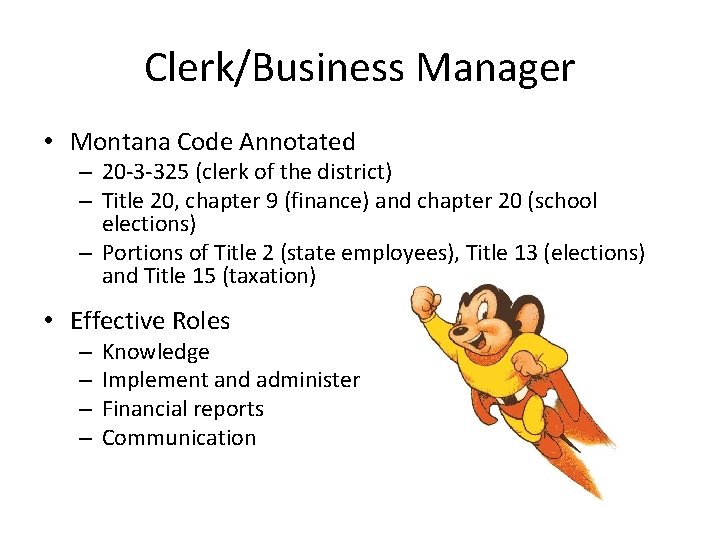 Clerk/Business Manager

• Montana Code Annotated
– 20-3-325 (clerk of the district)
– Title 20, chapter 9 (finance) and chapter 20 (school elections)
– Portions of Title 2 (state employees), Title 13 (elections) and Title 15 (taxation)

• Effective Roles
– Knowledge
– Implement and administer
– Financial reports
– Communication